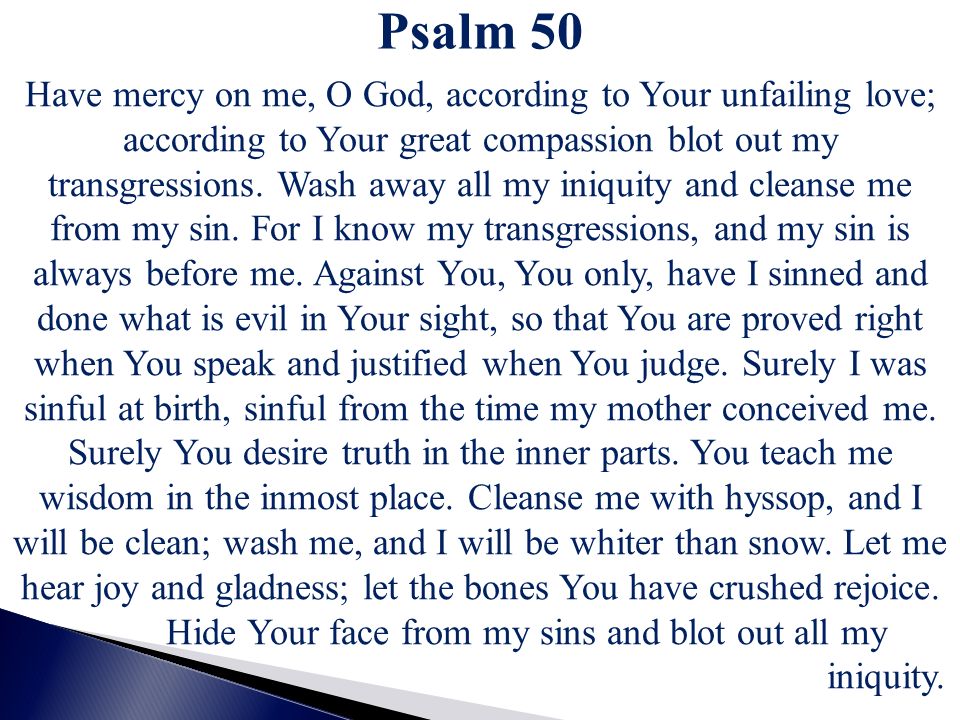 Psalm 50

Have mercy on me, O God, according to Your unfailing love; according to Your great compassion blot out my transgressions. Wash away all my iniquity and cleanse me from my sin. For I know my transgressions, and my sin is always before me. Against You, You only, have I sinned and done what is evil in Your sight, so that You are proved right when You speak and justified when You judge. Surely I was sinful at birth, sinful from the time my mother conceived me. Surely You desire truth in the inner parts. You teach me wisdom in the inmost place. Cleanse me with hyssop, and I will be clean; wash me, and I will be whiter than snow. Let me hear joy and gladness; let the bones You have crushed rejoice. Hide Your face from my sins and blot out all my iniquity.